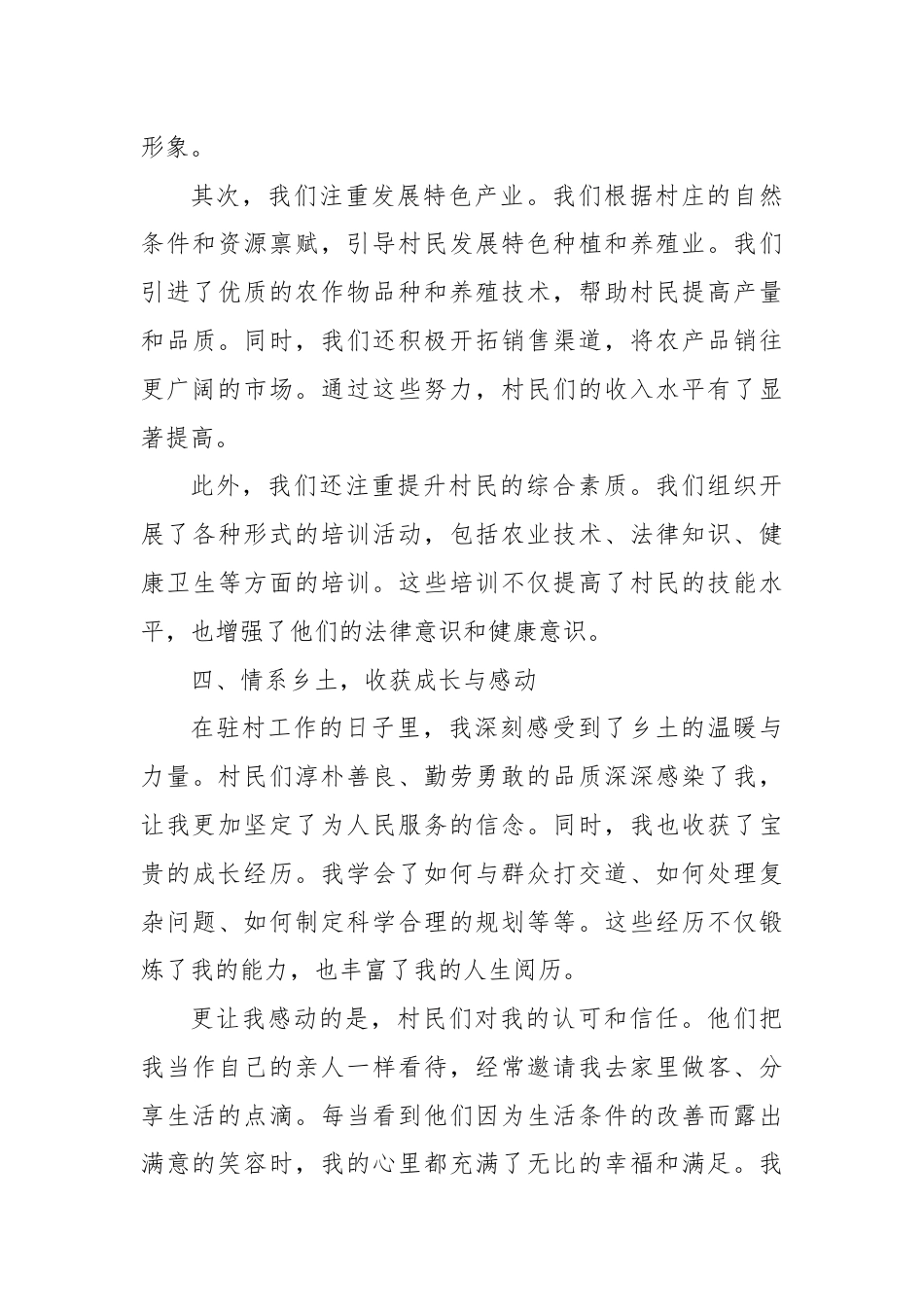 形象。

其次，我们注重发展特色产业。我们根据村庄的自然条件和资源禀赋，引导村民发展特色种植和养殖业。我们引进了优质的农作物品种和养殖技术，帮助村民提高产量和品质。同时，我们还积极开拓销售渠道，将农产品销往更广阔的市场。通过这些努力，村民们的收入水平有了显著提高。

此外，我们还注重提升村民的综合素质。我们组织开展了各种形式的培训活动，包括农业技术、法律知识、健康卫生等方面的培训。这些培训不仅提高了村民的技能水平，也增强了他们的法律意识和健康意识。

四、情系乡土，收获成长与感动

在驻村工作的日子里，我深刻感受到了乡土的温暖与力量。村民们淳朴善良、勤劳勇敢的品质深深感染了我，让我更加坚定了为人民服务的信念。同时，我也收获了宝贵的成长经历。我学会了如何与群众打交道、如何处理复杂问题、如何制定科学合理的规划等等。这些经历不仅锻炼了我的能力，也丰富了我的人生阅历。

更让我感动的是，村民们对我的认可和信任。他们把我当作自己的亲人一样看待，经常邀请我去家里做客、分享生活的点滴。每当看到他们因为生活条件的改善而露出满意的笑容时，我的心里都充满了无比的幸福和满足。我